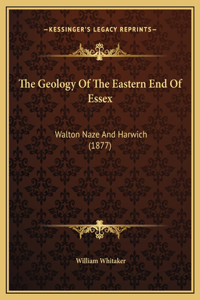 —KESSINGER'S LEGACY REPRINTS—

The Geology Of The Eastern End Of Essex

Walton Naze And Harwich (1877)

William Whitaker